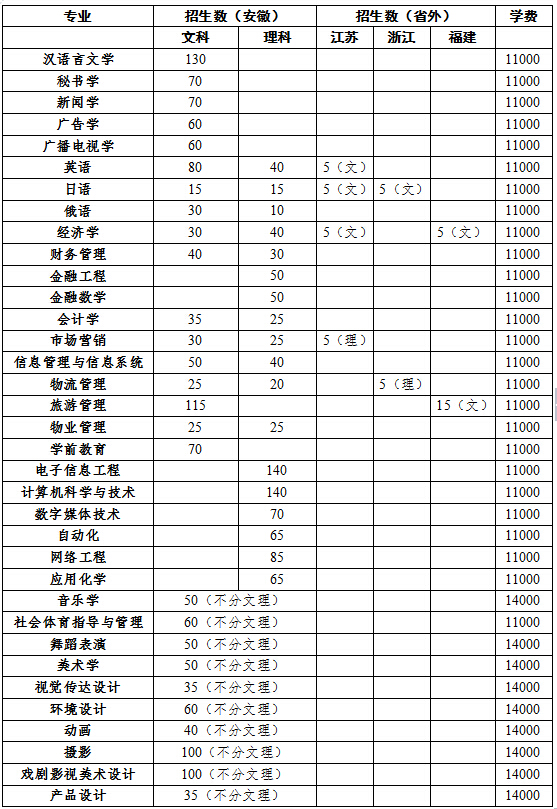 | 专业 | 招生数（安徽） | | 招生数（省外） | | | 学费 |
|---|---|---|---|---|---|---|
| | 文科 | 理科 | 江苏 | 浙江 | 福建 | |
| 汉语言文学 | 130 | | | | | 11000 |
| 秘书学 | 70 | | | | | 11000 |
| 新闻学 | 70 | | | | | 11000 |
| 广告学 | 60 | | | | | 11000 |
| 广播电视学 | 60 | | | | | 11000 |
| 英语 | 80 | 40 | 5（文） | | | 11000 |
| 日语 | 15 | 15 | 5（文） | 5（文） | | 11000 |
| 俄语 | 30 | 10 | | | | 11000 |
| 经济学 | 30 | 40 | 5（文） | | 5（文） | 11000 |
| 财务管理 | 40 | 30 | | | | 11000 |
| 金融工程 | | 50 | | | | 11000 |
| 金融数学 | | 50 | | | | 11000 |
| 会计学 | 35 | 25 | | | | 11000 |
| 市场营销 | 30 | 25 | 5（理） | | | 11000 |
| 信息管理与信息系统 | 50 | 40 | | | | 11000 |
| 物流管理 | 25 | 20 | | 5（理） | | 11000 |
| 旅游管理 | 115 | | | | 15（文） | 11000 |
| 物业管理 | 25 | 25 | | | | 11000 |
| 学前教育 | 70 | | | | | 11000 |
| 电子信息工程 | | 140 | | | | 11000 |
| 计算机科学与技术 | | 140 | | | | 11000 |
| 数字媒体技术 | | 70 | | | | 11000 |
| 自动化 | | 65 | | | | 11000 |
| 网络工程 | | 85 | | | | 11000 |
| 应用化学 | | 65 | | | | 11000 |
| 音乐学 | 50（不分文理） | | | | | 14000 |
| 社会体育指导与管理 | 60（不分文理） | | | | | 11000 |
| 舞蹈表演 | 50（不分文理） | | | | | 14000 |
| 美术学 | 50（不分文理） | | | | | 14000 |
| 视觉传达设计 | 35（不分文理） | | | | | 14000 |
| 环境设计 | 60（不分文理） | | | | | 14000 |
| 动画 | 40（不分文理） | | | | | 14000 |
| 摄影 | 100（不分文理） | | | | | 14000 |
| 戏剧影视美术设计 | 100（不分文理） | | | | | 14000 |
| 产品设计 | 35（不分文理） | | | | | 14000 |